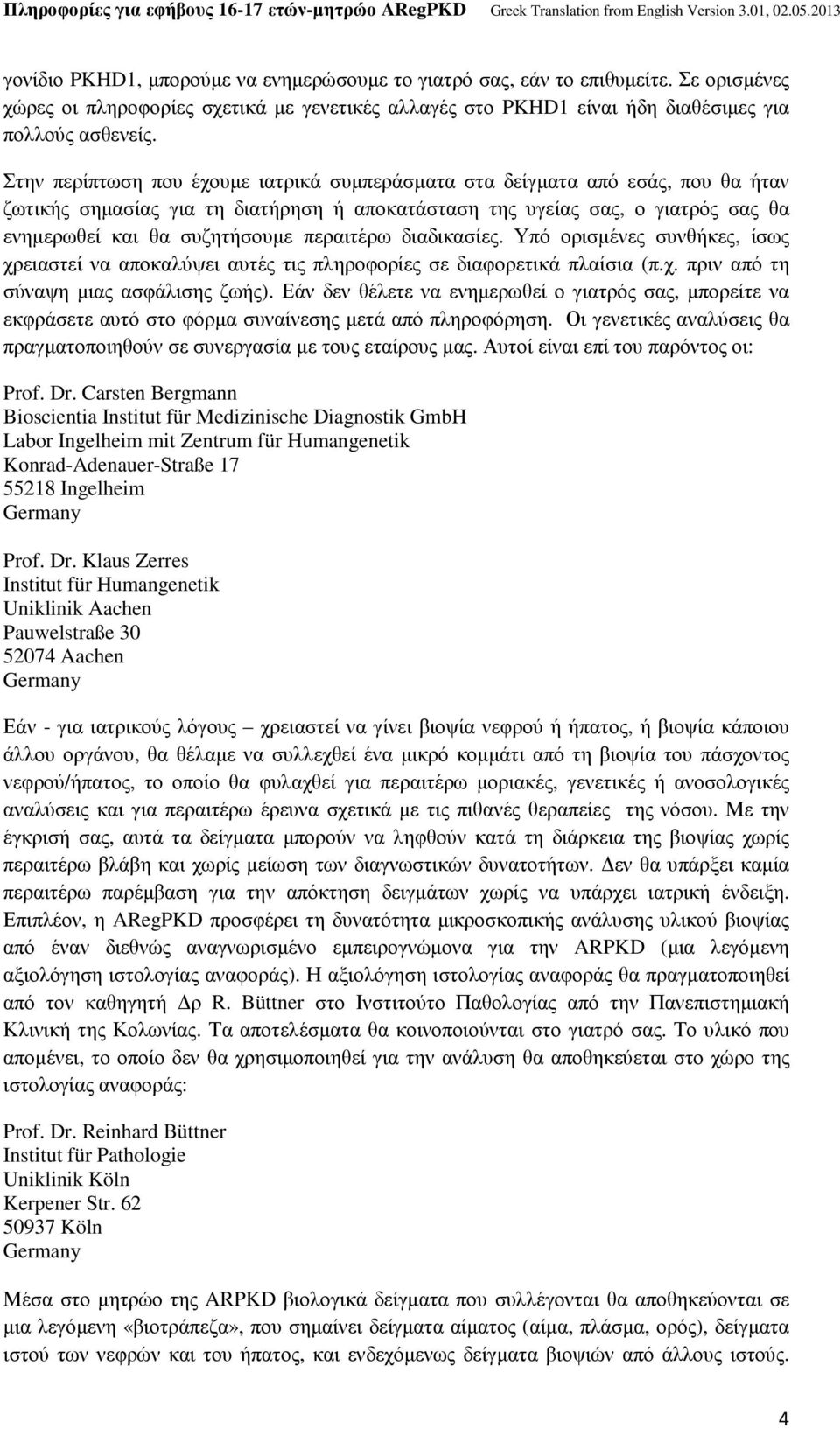 Πληροφορίες για εφήβους 16-17 ετών-μητρώο ARegPKD Greek Translation from English Version 3.01, 02.05.2013

γονίδιο PKHD1, μπορούμε να ενημερώσουμε το γιατρό σας, εάν το επιθυμείτε. Σε ορισμένες χώρες οι πληροφορίες σχετικά με γενετικές αλλαγές στο PKHD1 είναι ήδη διαθέσιμες για πολλούς ασθενείς.

Στην περίπτωση που έχουμε ιατρικά συμπεράσματα στα δείγματα από εσάς, που θα ήταν ζωτικής σημασίας για τη διατήρηση ή αποκατάσταση της υγείας σας, ο γιατρός σας θα ενημερωθεί και θα συζητήσουμε περαιτέρω διαδικασίες. Υπό ορισμένες συνθήκες, ίσως χρειαστεί να αποκαλύψει αυτές τις πληροφορίες σε διαφορετικά πλαίσια (π.χ. πριν από τη σύναψη μιας ασφάλισης ζωής). Εάν δεν θέλετε να ενημερωθεί ο γιατρός σας, μπορείτε να εκφράσετε αυτό στο φόρμα συναίνεσης μετά από πληροφόρηση. Οι γενετικές αναλύσεις θα πραγματοποιηθούν σε συνεργασία με τους εταίρους μας. Αυτοί είναι επί του παρόντος οι:

Prof. Dr. Carsten Bergmann
Bioscientia Institut für Medizinische Diagnostik GmbH
Labor Ingelheim mit Zentrum für Humangenetik
Konrad-Adenauer-Straße 17
55218 Ingelheim
Germany

Prof. Dr. Klaus Zerres
Institut für Humangenetik
Uniklinik Aachen
Pauwelstraße 30
52074 Aachen
Germany

Εάν - για ιατρικούς λόγους – χρειαστεί να γίνει βιοψία νεφρού ή ήπατος, ή βιοψία κάποιου άλλου οργάνου, θα θέλαμε να συλλεχθεί ένα μικρό κομμάτι από τη βιοψία του πάσχοντος νεφρού/ήπατος, το οποίο θα φυλαχθεί για περαιτέρω μοριακές, γενετικές ή ανοσολογικές αναλύσεις και για περαιτέρω έρευνα σχετικά με τις πιθανές θεραπείες της νόσου. Με την έγκρισή σας, αυτά τα δείγματα μπορούν να ληφθούν κατά τη διάρκεια της βιοψίας χωρίς περαιτέρω βλάβη και χωρίς μείωση των διαγνωστικών δυνατοτήτων. Δεν θα υπάρξει καμία περαιτέρω παρέμβαση για την απόκτηση δειγμάτων χωρίς να υπάρχει ιατρική ένδειξη. Επιπλέον, η ARegPKD προσφέρει τη δυνατότητα μικροσκοπικής ανάλυσης υλικού βιοψίας από έναν διεθνώς αναγνωρισμένο εμπειρογνώμονα για την ARPKD (μια λεγόμενη αξιολόγηση ιστολογίας αναφοράς). Η αξιολόγηση ιστολογίας αναφοράς θα πραγματοποιηθεί από τον καθηγητή Δρ R. Büttner στο Ινστιτούτο Παθολογίας από την Πανεπιστημιακή Κλινική της Κολωνίας. Τα αποτελέσματα θα κοινοποιούνται στο γιατρό σας. Το υλικό που απομένει, το οποίο δεν θα χρησιμοποιηθεί για την ανάλυση θα αποθηκεύεται στο χώρο της ιστολογίας αναφοράς:

Prof. Dr. Reinhard Büttner
Institut für Pathologie
Uniklinik Köln
Kerpener Str. 62
50937 Köln
Germany

Μέσα στο μητρώο της ARPKD βιολογικά δείγματα που συλλέγονται θα αποθηκεύονται σε μια λεγόμενη «βιοτράπεζα», που σημαίνει δείγματα αίματος (αίμα, πλάσμα, ορός), δείγματα ιστού των νεφρών και του ήπατος, και ενδεχόμενως δείγματα βιοψιών από άλλους ιστούς.

4